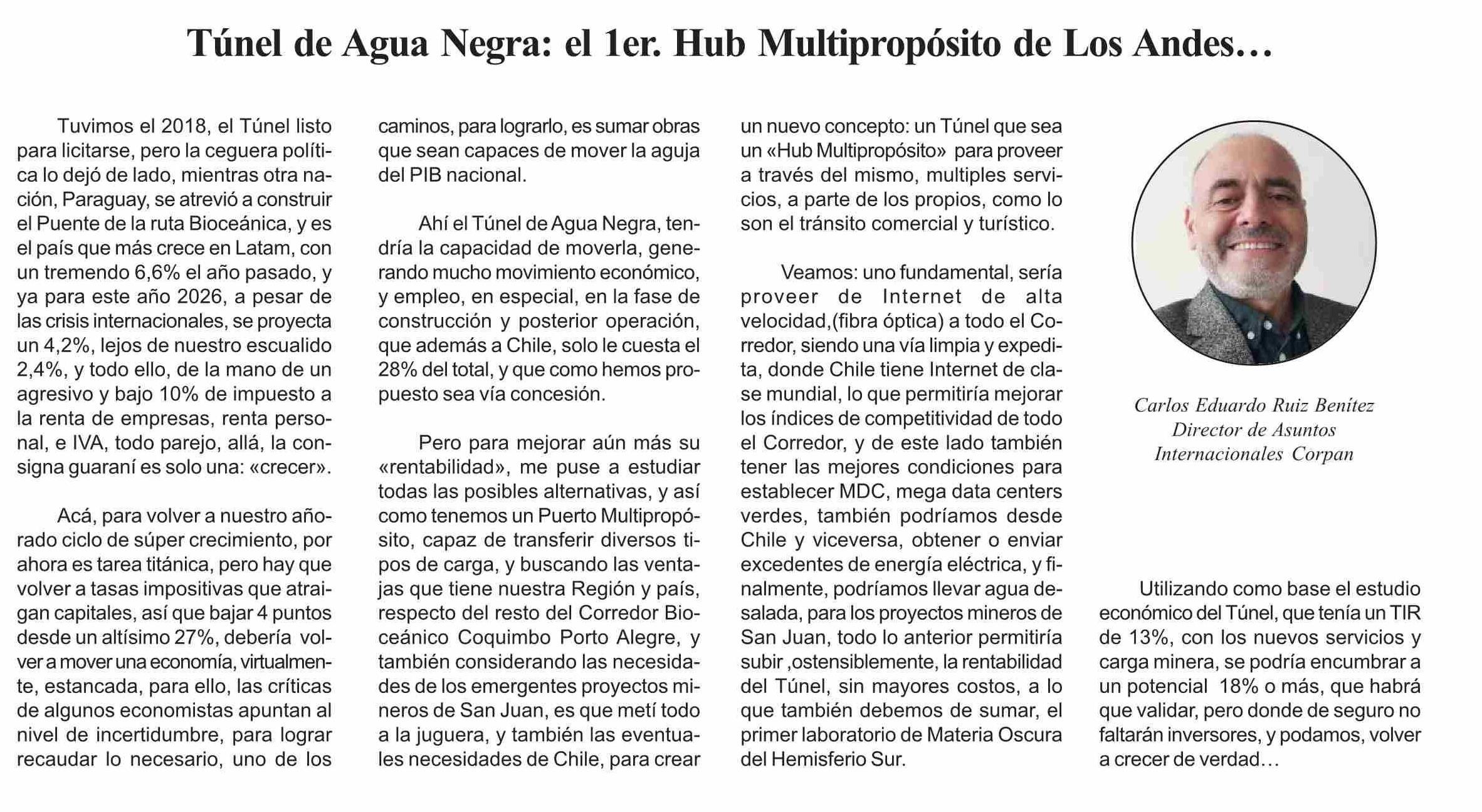 Túnel de Agua Negra: el 1er. Hub Multipropósito de Los Andes…

Tuvimos el 2018, el Túnel listo para licitarse, pero la ceguera política lo dejó de lado, mientras otra nación, Paraguay, se atrevió a construir el Puente de la ruta Bioceánica, y es el país que más crece en Latam, con un tremendo 6,6% el año pasado, y ya para este año 2026, a pesar de las crisis internacionales, se proyecta un 4,2%, lejos de nuestro escualido 2,4%, y todo ello, de la mano de un agresivo y bajo 10% de impuesto a la renta de empresas, renta personal, e IVA, todo parejo, allá, la consigna guaraní es solo una: «crecer».

Acá, para volver a nuestro añorado ciclo de súper crecimiento, por ahora es tarea titánica, pero hay que volver a tasas impositivas que atraigan capitales, así que bajar 4 puntos desde un altísimo 27%, debería volver a mover una economía, virtualmente, estancada, para ello, las críticas de algunos economistas apuntan al nivel de incertidumbre, para lograr recaudar lo necesario, uno de los caminos, para lograrlo, es sumar obras que sean capaces de mover la aguja del PIB nacional.

Ahí el Túnel de Agua Negra, tendría la capacidad de moverla, generando mucho movimiento económico, y empleo, en especial, en la fase de construcción y posterior operación, que además a Chile, solo le cuesta el 28% del total, y que como hemos propuesto sea vía concesión.

Pero para mejorar aún más su «rentabilidad», me puse a estudiar todas las posibles alternativas, y así como tenemos un Puerto Multipropósito, capaz de transferir diversos tipos de carga, y buscando las ventajas que tiene nuestra Región y país, respecto del resto del Corredor Bioceánico Coquimbo Porto Alegre, y también considerando las necesidades de los emergentes proyectos mineros de San Juan, es que metí todo a la juguera, y también las eventuales necesidades de Chile, para crear un nuevo concepto: un Túnel que sea un «Hub Multipropósito» para proveer a través del mismo, multiples servicios, a parte de los propios, como lo son el tránsito comercial y turístico.

Veamos: uno fundamental, sería proveer de Internet de alta velocidad,(fibra óptica) a todo el Corredor, siendo una vía limpia y expedita, donde Chile tiene Internet de clase mundial, lo que permitiría mejorar los índices de competitividad de todo el Corredor, y de este lado también tener las mejores condiciones para establecer MDC, mega data centers verdes, también podríamos desde Chile y viceversa, obtener o enviar excedentes de energía eléctrica, y finalmente, podríamos llevar agua desalada, para los proyectos mineros de San Juan, todo lo anterior permitiría subir ,ostensiblemente, la rentabilidad del Túnel, sin mayores costos, a lo que también debemos de sumar, el primer laboratorio de Materia Oscura del Hemisferio Sur.

Carlos Eduardo Ruiz Benítez
Director de Asuntos
Internacionales Corpan

Utilizando como base el estudio económico del Túnel, que tenía un TIR de 13%, con los nuevos servicios y carga minera, se podría encumbrar a un potencial 18% o más, que habrá que validar, pero donde de seguro no faltarán inversores, y podamos, volver a crecer de verdad…